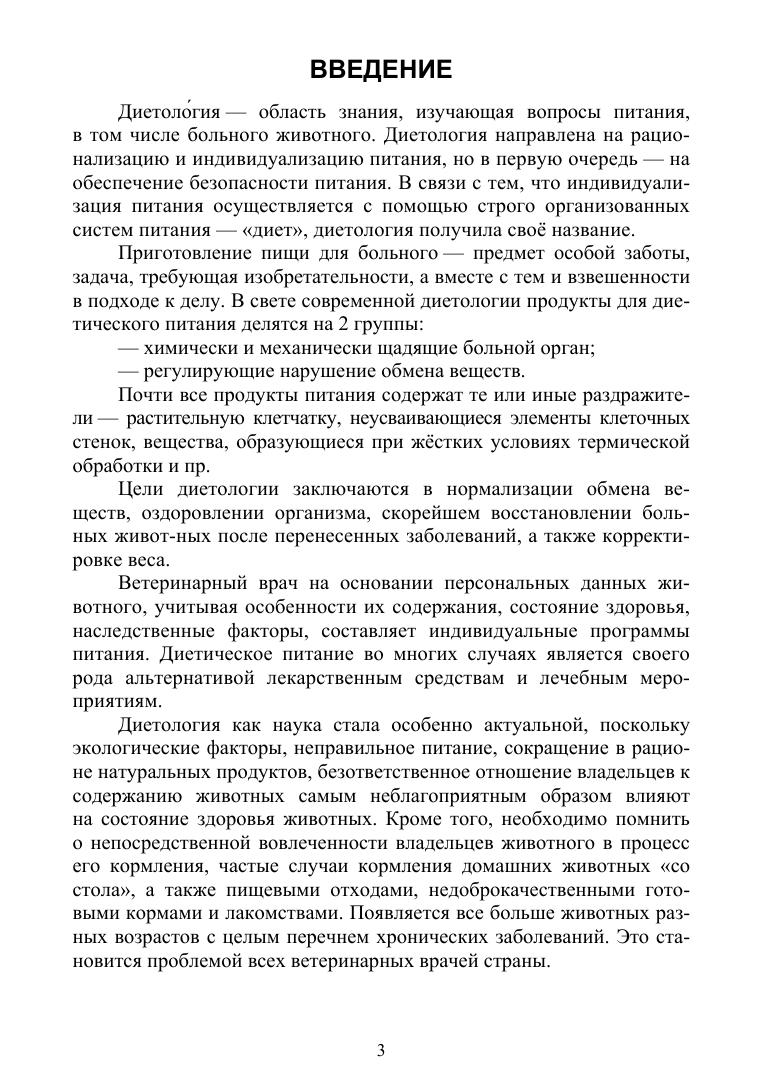 ВВЕДЕНИЕ

Диетоло́гия — область знания, изучающая вопросы питания, в том числе больного животного. Диетология направлена на рационализацию и индивидуализацию питания, но в первую очередь — на обеспечение безопасности питания. В связи с тем, что индивидуализация питания осуществляется с помощью строго организованных систем питания — «диет», диетология получила своё название.

Приготовление пищи для больного — предмет особой заботы, задача, требующая изобретательности, а вместе с тем и взвешенности в подходе к делу. В свете современной диетологии продукты для диетического питания делятся на 2 группы:

— химически и механически щадящие больной орган;

— регулирующие нарушение обмена веществ.

Почти все продукты питания содержат те или иные раздражители — растительную клетчатку, неусваивающиеся элементы клеточных стенок, вещества, образующиеся при жёстких условиях термической обработки и пр.

Цели диетологии заключаются в нормализации обмена веществ, оздоровлении организма, скорейшем восстановлении больных живот-ных после перенесенных заболеваний, а также корректировке веса.

Ветеринарный врач на основании персональных данных животного, учитывая особенности их содержания, состояние здоровья, наследственные факторы, составляет индивидуальные программы питания. Диетическое питание во многих случаях является своего рода альтернативой лекарственным средствам и лечебным мероприятиям.

Диетология как наука стала особенно актуальной, поскольку экологические факторы, неправильное питание, сокращение в рационе натуральных продуктов, безответственное отношение владельцев к содержанию животных самым неблагоприятным образом влияют на состояние здоровья животных. Кроме того, необходимо помнить о непосредственной вовлеченности владельцев животного в процесс его кормления, частые случаи кормления домашних животных «со стола», а также пищевыми отходами, недоброкачественными готовыми кормами и лакомствами. Появляется все больше животных разных возрастов с целым перечнем хронических заболеваний. Это становится проблемой всех ветеринарных врачей страны.

3